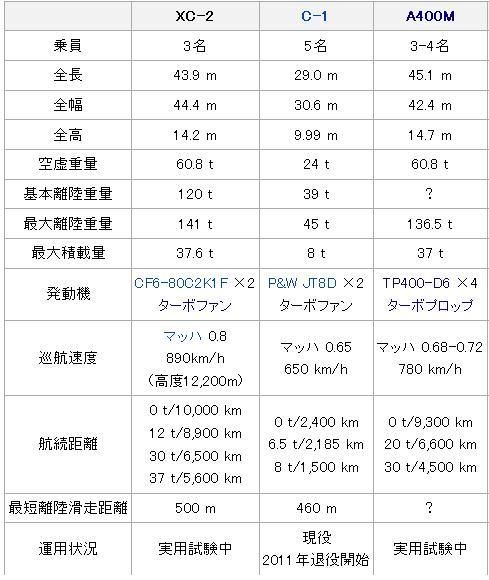 |  | XC-2 | C-1 | A400M |
|---|---|---|---|
| 乗員 | 3名 | 5名 | 3-4名 |
| 全長 | 43.9 m | 29.0 m | 45.1 m |
| 全幅 | 44.4 m | 30.6 m | 42.4 m |
| 全高 | 14.2 m | 9.99 m | 14.7 m |
| 空虚重量 | 60.8 t | 24 t | 60.8 t |
| 基本離陸重量 | 120 t | 39 t | ? |
| 最大離陸重量 | 141 t | 45 t | 136.5 t |
| 最大積載量 | 37.6 t | 8 t | 37 t |
| 発動機 | CF6-80C2K1F ×2 ターボファン | P&W JT8D ×2 ターボファン | TP400-D6 ×4 ターボプロップ |
| 巡航速度 | マッハ 0.8 890km/h (高度12,200m) | マッハ 0.65 650 km/h | マッハ 0.68-0.72 780 km/h |
| 航続距離 | 0 t/10,000 km 12 t/8,900 km 30 t/6,500 km 37 t/5,600 km | 0 t/2,400 km 6.5 t/2,185 km 8 t/1,500 km | 0 t/9,300 km 20 t/6,600 km 30 t/4,500 km |
| 最短離陸滑走距離 | 500 m | 460 m | ? |
| 運用状況 | 実用試験中 | 現役 2011年退役開始 | 実用試験中 |